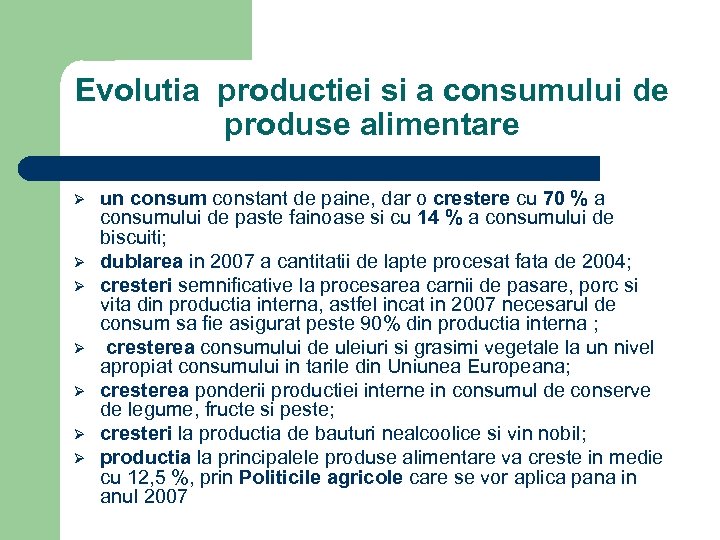 Evolutia productiei si a consumului de produse alimentare

➢ un consum constant de paine, dar o crestere cu 70 % a consumului de paste fainoase si cu 14 % a consumului de biscuiti;
➢ dublarea in 2007 a cantitatii de lapte procesat fata de 2004;
➢ cresteri semnificative la procesarea carnii de pasare, porc si vita din productia interna, astfel incat in 2007 necesarul de consum sa fie asigurat peste 90% din productia interna ;
➢ cresterea consumului de uleiuri si grasimi vegetale la un nivel apropiat consumului in tarile din Uniunea Europeana;
➢ cresterea ponderii productiei interne in consumul de conserve de legume, fructe si peste;
➢ cresteri la productia de bauturi nealcoolice si vin nobil;
➢ productia la principalele produse alimentare va creste in medie cu 12,5 %, prin Politicile agricole care se vor aplica pana in anul 2007